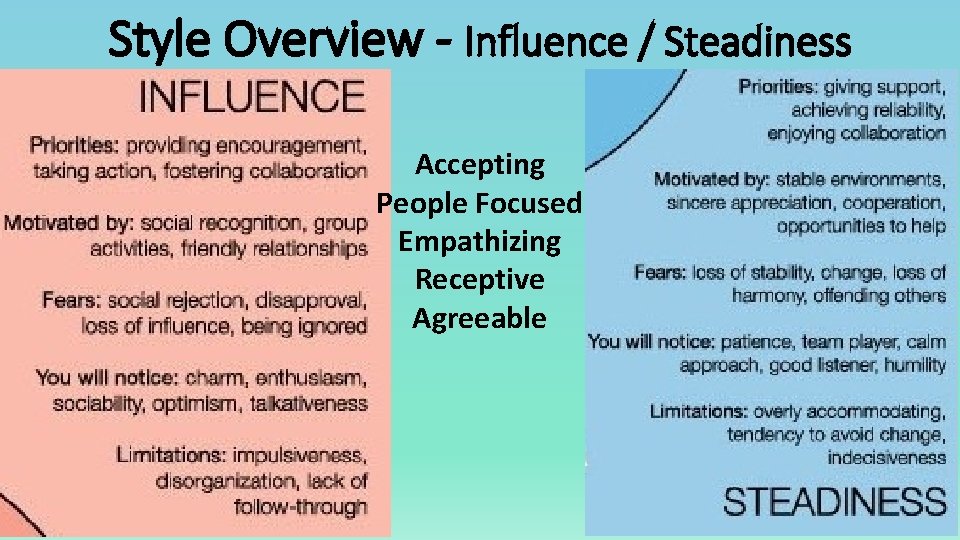 Style Overview - Influence / Steadiness

INFLUENCE

Priorities: providing encouragement, taking action, fostering collaboration

Motivated by: social recognition, group activities, friendly relationships

Fears: social rejection, disapproval, loss of influence, being ignored

You will notice: charm, enthusiasm, sociability, optimism, talkativeness

Limitations: impulsiveness, disorganization, lack of follow-through

Accepting
People Focused
Empathizing
Receptive
Agreeable

Priorities: giving support, achieving reliability, enjoying collaboration

Motivated by: stable environments, sincere appreciation, cooperation, opportunities to help

Fears: loss of stability, change, loss of harmony, offending others

You will notice: patience, team player, calm approach, good listener, humility

Limitations: overly accommodating, tendency to avoid change, indecisiveness

STEADINESS